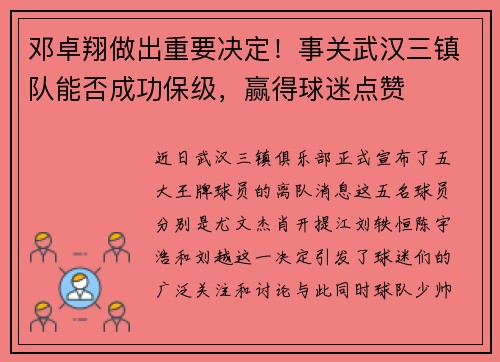 邓卓翔做出重要决定！事关武汉三镇队能否成功保级，赢得球迷点赞

近日武汉三镇俱乐部正式宣布了五大王牌球员的离队消息这五名球员分别是尤文杰肖开提江刘轶恒陈宇浩和刘越这一决定引发了球迷们的广泛关注和讨论与此同时球队少帅